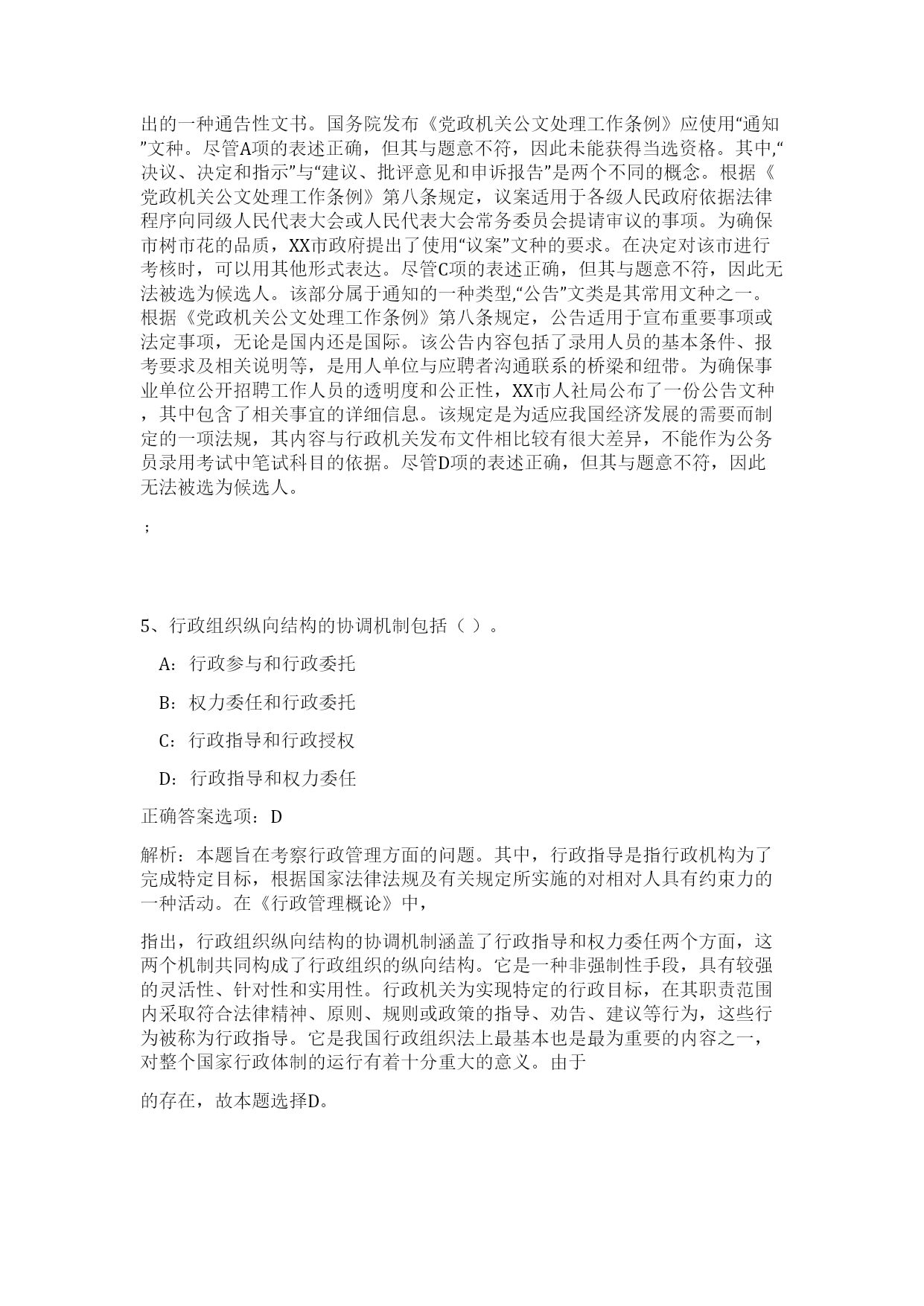 出的一种通告性文书。国务院发布《党政机关公文处理工作条例》应使用“通知”文种。尽管A项的表述正确，但其与题意不符，因此未能获得当选资格。其中,“决议、决定和指示”与“建议、批评意见和申诉报告”是两个不同的概念。根据《党政机关公文处理工作条例》第八条规定，议案适用于各级人民政府依据法律程序向同级人民代表大会或人民代表大会常务委员会提请审议的事项。为确保市树市花的品质，XX市政府提出了使用“议案”文种的要求。在决定对该市进行考核时，可以用其他形式表达。尽管C项的表述正确，但其与题意不符，因此无法被选为候选人。该部分属于通知的一种类型,“公告”文类是其常用文种之一。根据《党政机关公文处理工作条例》第八条规定，公告适用于宣布重要事项或法定事项，无论是国内还是国际。该公告内容包括了录用人员的基本条件、报考要求及相关说明等，是用人单位与应聘者沟通联系的桥梁和纽带。为确保事业单位公开招聘工作人员的透明度和公正性，XX市人社局公布了一份公告文种，其中包含了相关事宜的详细信息。该规定是为适应我国经济发展的需要而制定的一项法规，其内容与行政机关发布文件相比较有很大差异，不能作为公务员录用考试中笔试科目的依据。尽管D项的表述正确，但其与题意不符，因此无法被选为候选人。

；

5、行政组织纵向结构的协调机制包括（ ）。

A：行政参与和行政委托

B：权力委任和行政委托

C：行政指导和行政授权

D：行政指导和权力委任

正确答案选项：D

解析：本题旨在考察行政管理方面的问题。其中，行政指导是指行政机构为了完成特定目标，根据国家法律法规及有关规定所实施的对相对人具有约束力的一种活动。在《行政管理概论》中，

指出，行政组织纵向结构的协调机制涵盖了行政指导和权力委任两个方面，这两个机制共同构成了行政组织的纵向结构。它是一种非强制性手段，具有较强的灵活性、针对性和实用性。行政机关为实现特定的行政目标，在其职责范围内采取符合法律精神、原则、规则或政策的指导、劝告、建议等行为，这些行为被称为行政指导。它是我国行政组织法上最基本也是最为重要的内容之一，对整个国家行政体制的运行有着十分重大的意义。由于

的存在，故本题选择D。